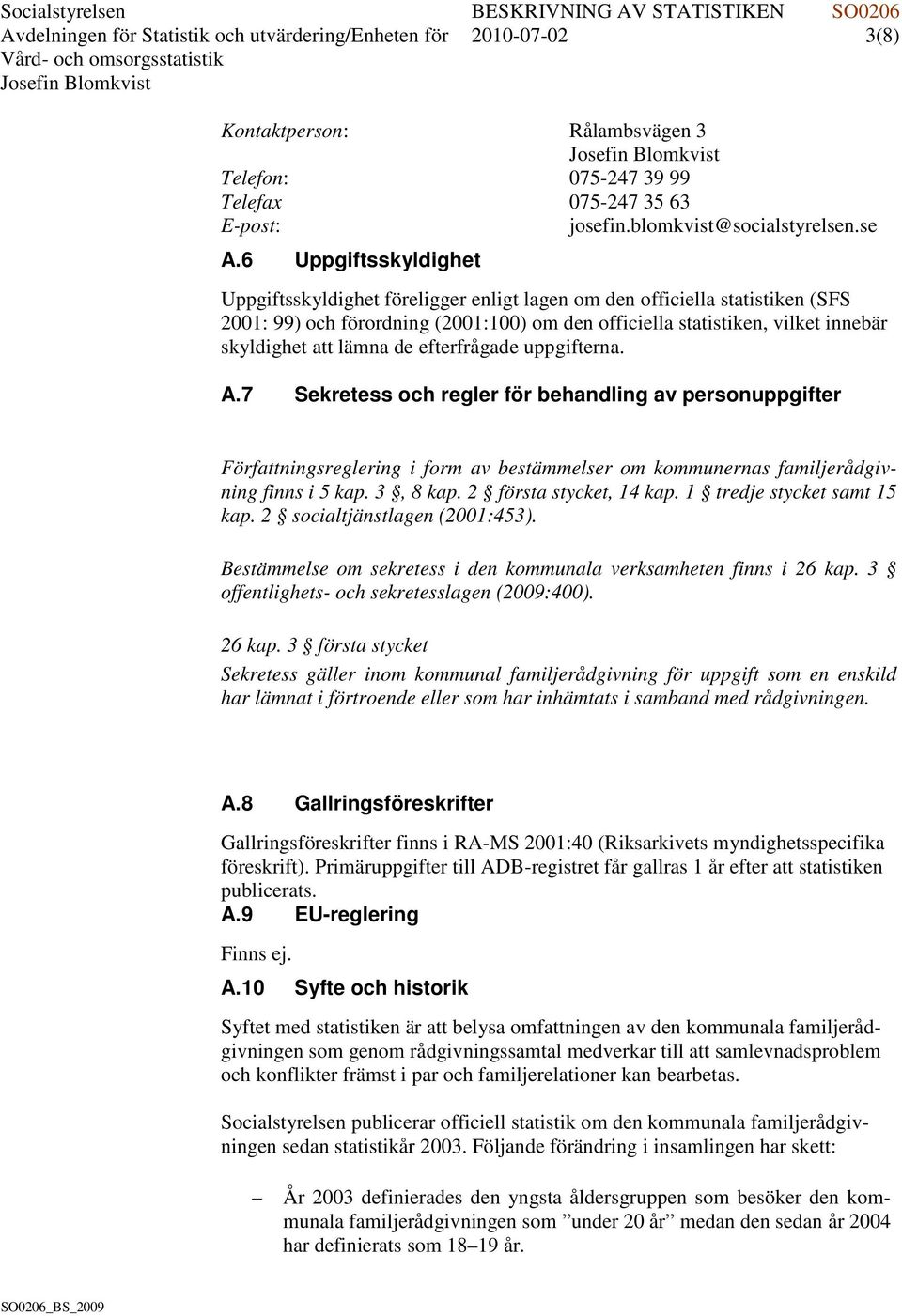 Socialstyrelsen
Avdelningen för Statistik och utvärdering/Enheten för Vård- och omsorgsstatistik
Josefin Blomkvist

BESKRIVNING AV STATISTIKEN
2010-07-02

SO0206
3(8)

Kontaktperson: Rålambsvägen 3
Josefin Blomkvist
Telefon: 075-247 39 99
Telefax 075-247 35 63
E-post: josefin.blomkvist@socialstyrelsen.se

A.6 Uppgiftsskyldighet

Uppgiftsskyldighet föreligger enligt lagen om den officiella statistiken (SFS 2001: 99) och förordning (2001:100) om den officiella statistiken, vilket innebär skyldighet att lämna de efterfrågade uppgifterna.

A.7 Sekretess och regler för behandling av personuppgifter

Författningsreglering i form av bestämmelser om kommunernas familjerådgivning finns i 5 kap. 3 §, 8 kap. 2 § första stycket, 14 kap. 1 § tredje stycket samt 15 kap. 2 § socialtjänstlagen (2001:453).

Bestämmelse om sekretess i den kommunala verksamheten finns i 26 kap. 3 § offentlighets- och sekretesslagen (2009:400).

26 kap. 3 § första stycket
Sekretess gäller inom kommunal familjerådgivning för uppgift som en enskild har lämnat i förtroende eller som har inhämtats i samband med rådgivningen.

A.8 Gallringsföreskrifter

Gallringsföreskrifter finns i RA-MS 2001:40 (Riksarkivets myndighetsspecifika föreskrift). Primäruppgifter till ADB-registret får gallras 1 år efter att statistiken publicerats.

A.9 EU-reglering

Finns ej.

A.10 Syfte och historik

Syftet med statistiken är att belysa omfattningen av den kommunala familjerådgivningen som genom rådgivningssamtal medverkar till att samlevnadsproblem och konflikter främst i par och familjerelationer kan bearbetas.

Socialstyrelsen publicerar officiell statistik om den kommunala familjerådgivningen sedan statistikår 2003. Följande förändring i insamlingen har skett:

– År 2003 definierades den yngsta åldersgruppen som besöker den kommunala familjerådgivningen som ”under 20 år” medan den sedan år 2004 har definierats som 18–19 år.

SO0206_BS_2009